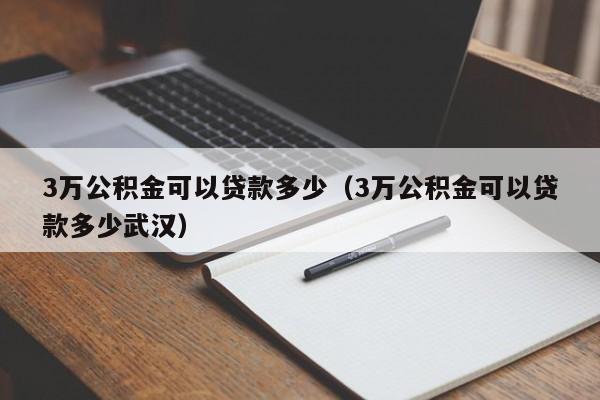 3万公积金可以贷款多少（3万公积金可以贷款多少武汉）